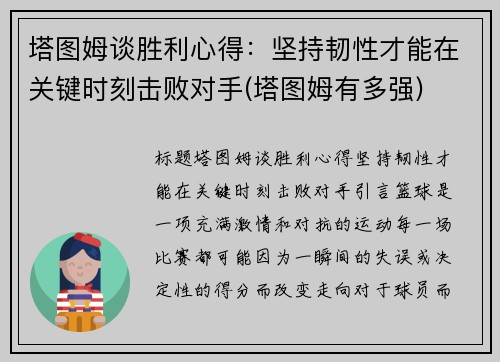 塔图姆谈胜利心得：坚持韧性才能在关键时刻击败对手(塔图姆有多强)

标题塔图姆谈胜利心得坚持韧性才能在关键时刻击败对手引言篮球是一项充满激情和对抗的运动每一场比赛都可能因为一瞬间的失误或决定性的得分而改变走向对于球员而